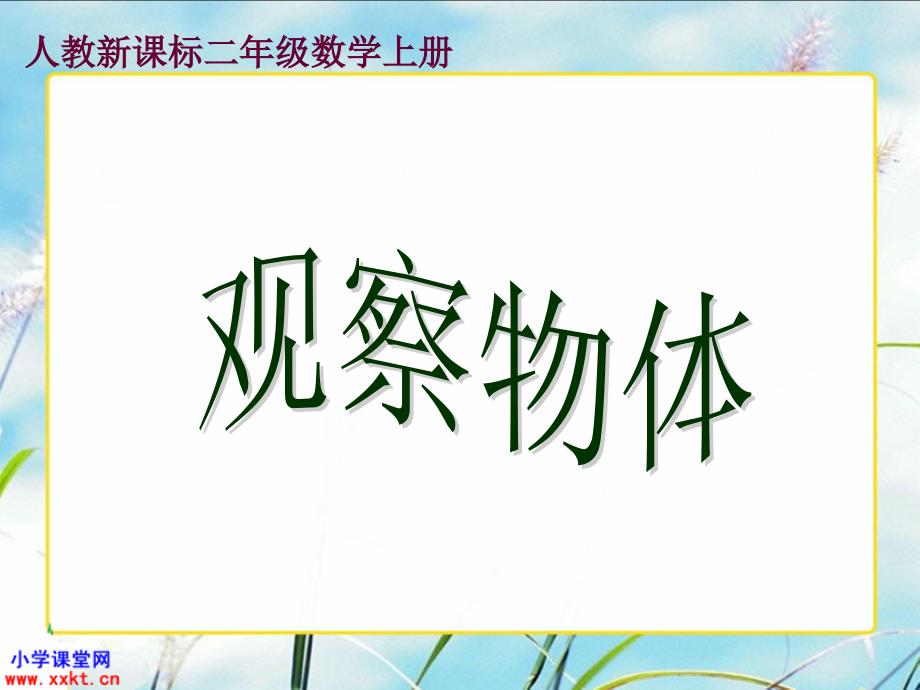 人教新课标二年级数学上册

观察物体

小学课堂网
www.xxkt.cn